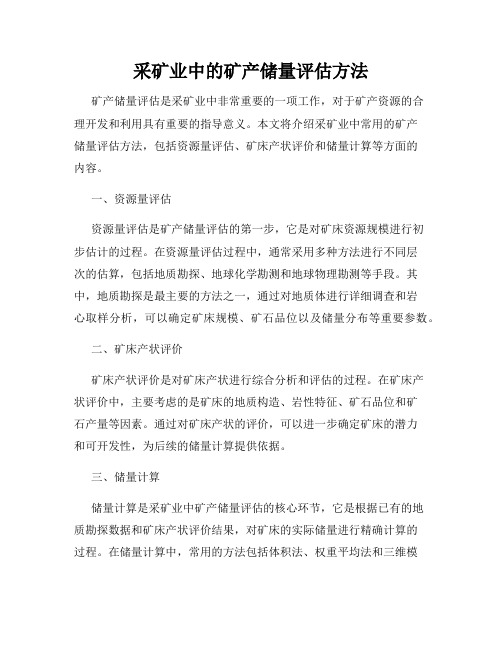 采矿业中的矿产储量评估方法

矿产储量评估是采矿业中非常重要的一项工作，对于矿产资源的合理开发和利用具有重要的指导意义。本文将介绍采矿业中常用的矿产储量评估方法，包括资源量评估、矿床产状评价和储量计算等方面的内容。

一、资源量评估

资源量评估是矿产储量评估的第一步，它是对矿床资源规模进行初步估计的过程。在资源量评估过程中，通常采用多种方法进行不同层次的估算，包括地质勘探、地球化学勘测和地球物理勘测等手段。其中，地质勘探是最主要的方法之一，通过对地质体进行详细调查和岩心取样分析，可以确定矿床规模、矿石品位以及储量分布等重要参数。

二、矿床产状评价

矿床产状评价是对矿床产状进行综合分析和评估的过程。在矿床产状评价中，主要考虑的是矿床的地质构造、岩性特征、矿石品位和矿石产量等因素。通过对矿床产状的评价，可以进一步确定矿床的潜力和可开发性，为后续的储量计算提供依据。

三、储量计算

储量计算是采矿业中矿产储量评估的核心环节，它是根据已有的地质勘探数据和矿床产状评价结果，对矿床的实际储量进行精确计算的过程。在储量计算中，常用的方法包括体积法、权重平均法和三维模